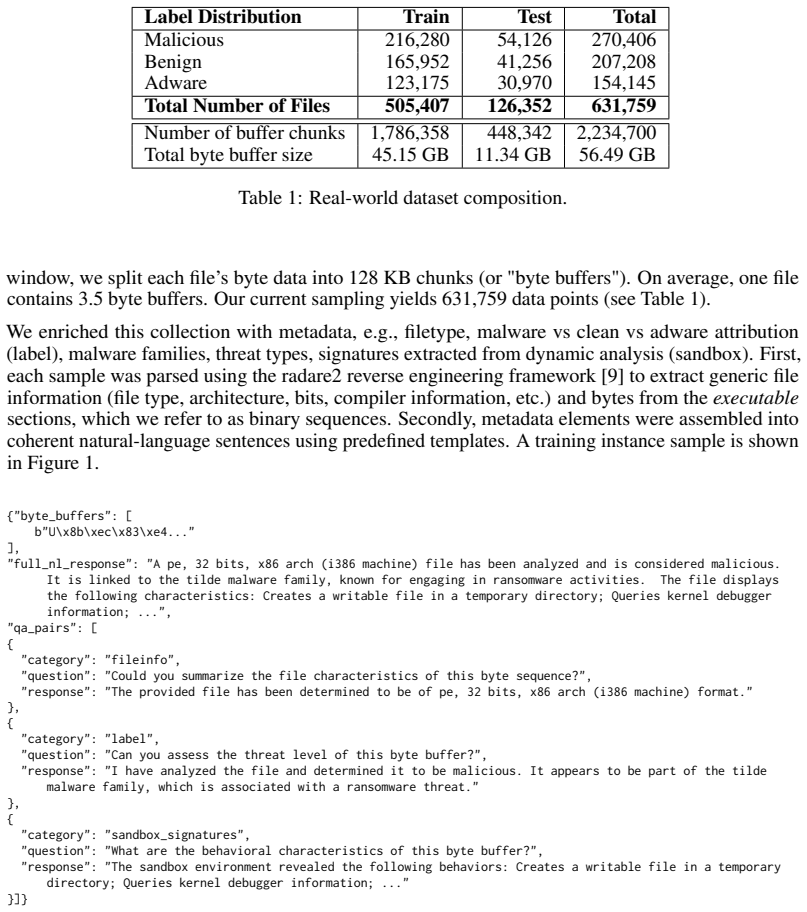 | Label Distribution | Train | Test | Total |
|---|---|---|---|
| Malicious | 216,280 | 54,126 | 270,406 |
| Benign | 165,952 | 41,256 | 207,208 |
| Adware | 123,175 | 30,970 | 154,145 |
| Total Number of Files | 505,407 | 126,352 | 631,759 |
| Number of buffer chunks | 1,786,358 | 448,342 | 2,234,700 |
| Total byte buffer size | 45.15 GB | 11.34 GB | 56.49 GB |

Table 1: Real-world dataset composition.

window, we split each file's byte data into 128 KB chunks (or "byte buffers"). On average, one file contains 3.5 byte buffers. Our current sampling yields 631,759 data points (see Table 1).

We enriched this collection with metadata, e.g., filetype, malware vs clean vs adware attribution (label), malware families, threat types, signatures extracted from dynamic analysis (sandbox). First, each sample was parsed using the radare2 reverse engineering framework [9] to extract generic file information (file type, architecture, bits, compiler information, etc.) and bytes from the executable sections, which we refer to as binary sequences. Secondly, metadata elements were assembled into coherent natural-language sentences using predefined templates. A training instance sample is shown in Figure 1.

{"byte_buffers": [
b"U\x8b\xec\x83\xe4..."
],
"full_nl_response": "A pe, 32 bits, x86 arch (i386 machine) file has been analyzed and is considered malicious. It is linked to the tilde malware family, known for engaging in ransomware activities. The file displays the following characteristics: Creates a writable file in a temporary directory; Queries kernel debugger information; ...",
"qa_pairs": [
{
"category": "fileinfo",
"question": "Could you summarize the file characteristics of this byte sequence?",
"response": "The provided file has been determined to be of pe, 32 bits, x86 arch (i386 machine) format."
},
{
"category": "label",
"question": "Can you assess the threat level of this byte buffer?",
"response": "I have analyzed the file and determined it to be malicious. It appears to be part of the tilde malware family, which is associated with a ransomware threat."
},
{
"category": "sandbox_signatures",
"question": "What are the behavioral characteristics of this byte buffer?",
"response": "The sandbox environment revealed the following behaviors: Creates a writable file in a temporary directory; Queries kernel debugger information; ..."
}]}